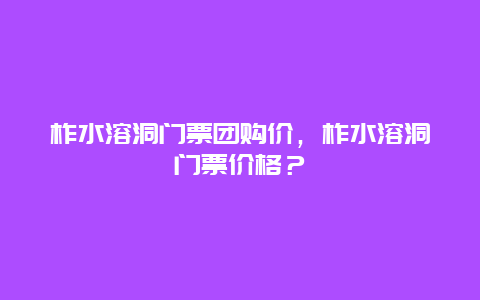 柞水溶洞门票团购价，柞水溶洞门票价格？